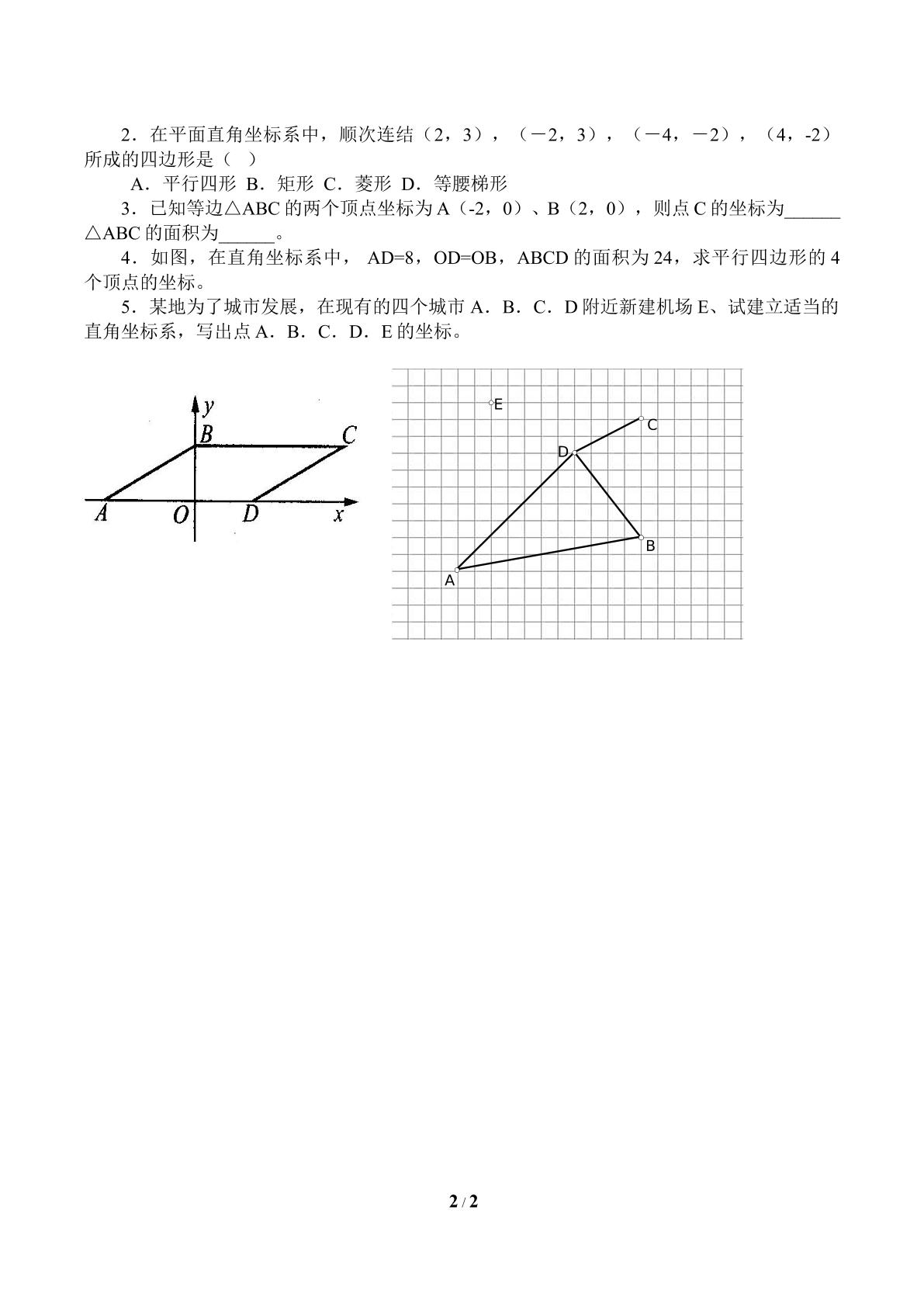 2．在平面直角坐标系中，顺次连结（2，3），（－2，3），（－4，－2），（4，-2）所成的四边形是（ ）

A．平行四形 B．矩形 C．菱形 D．等腰梯形

3．已知等边△ABC的两个顶点坐标为A（-2，0）、B（2，0），则点C的坐标为____△ABC的面积为____。

4．如图，在直角坐标系中，AD=8，OD=OB，ABCD的面积为24，求平行四边形的4个顶点的坐标。

5．某地为了城市发展，在现有的四个城市A．B．C．D附近新建机场E、试建立适当的直角坐标系，写出点A．B．C．D．E的坐标。

y
B
C
A
O
D
x

E
C
D
B
A

2 / 2